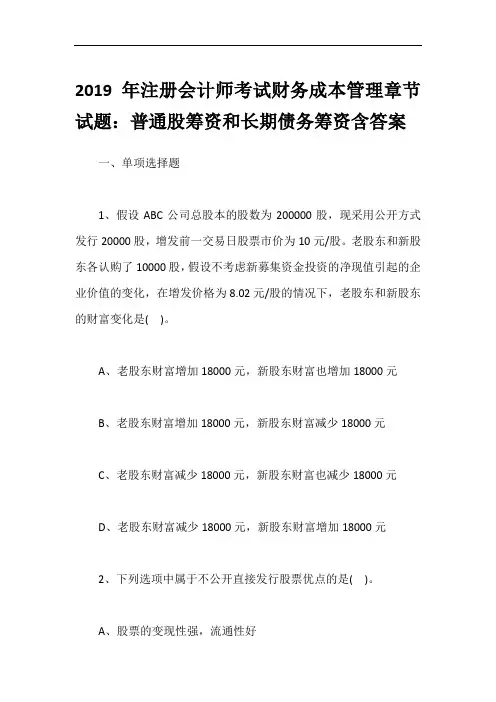 2019 年注册会计师考试财务成本管理章节试题：普通股筹资和长期债务筹资含答案

一、单项选择题

1、假设 ABC 公司总股本的股数为 200000 股，现采用公开方式发行 20000 股，增发前一交易日股票市价为 10 元/股。老股东和新股东各认购了 10000 股，假设不考虑新募集资金投资的净现值引起的企业价值的变化，在增发价格为 8.02 元/股的情况下，老股东和新股东的财富变化是( )。

A、老股东财富增加 18000 元，新股东财富也增加 18000 元

B、老股东财富增加 18000 元，新股东财富减少 18000 元

C、老股东财富减少 18000 元，新股东财富也减少 18000 元

D、老股东财富减少 18000 元，新股东财富增加 18000 元

2、下列选项中属于不公开直接发行股票优点的是( )。

A、股票的变现性强，流通性好